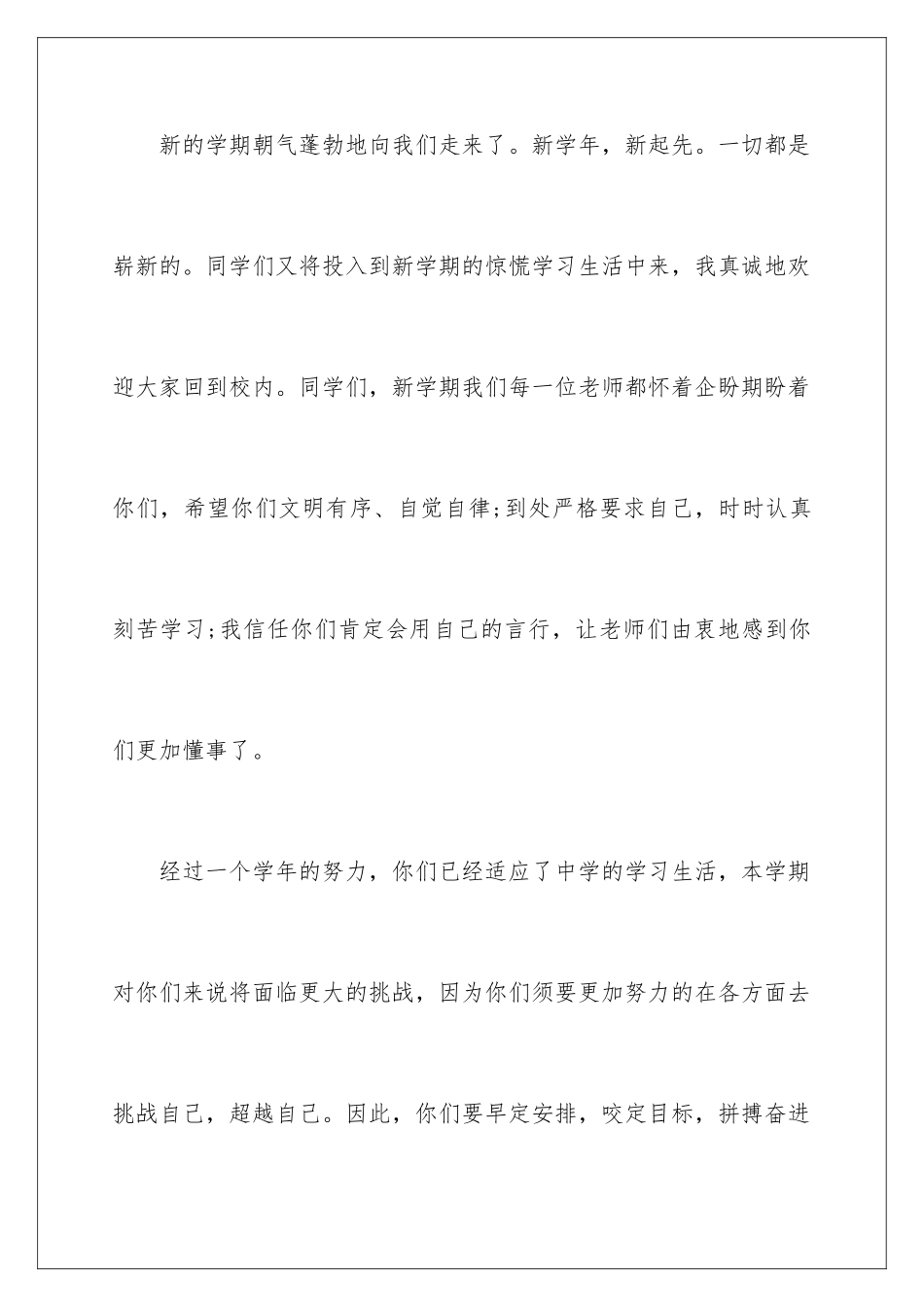 新的学期朝气蓬勃地向我们走来了。新学年，新起先。一切都是崭新的。同学们又将投入到新学期的惊慌学习生活中来，我真诚地欢迎大家回到校内。同学们，新学期我们每一位老师都怀着企盼期盼着你们，希望你们文明有序、自觉自律;到处严格要求自己，时时认真刻苦学习;我信任你们肯定会用自己的言行，让老师们由衷地感到你们更加懂事了。

经过一个学年的努力，你们已经适应了中学的学习生活，本学期对你们来说将面临更大的挑战，因为你们须要更加努力的在各方面去挑战自己，超越自己。因此，你们要早定安排，咬定目标，拼搏奋进